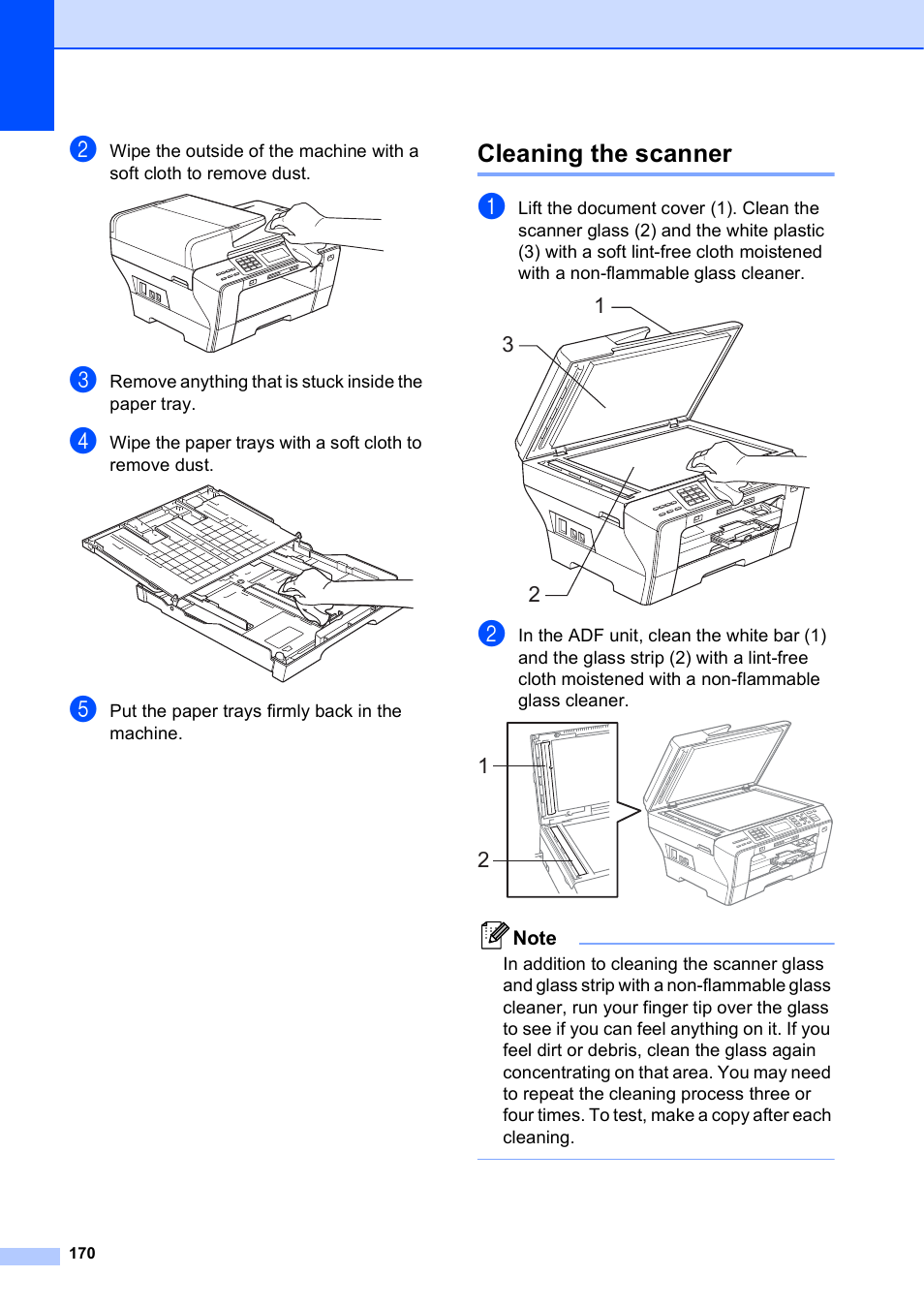 2 Wipe the outside of the machine with a soft cloth to remove dust.

3 Remove anything that is stuck inside the paper tray.

4 Wipe the paper trays with a soft cloth to remove dust.

5 Put the paper trays firmly back in the machine.

Cleaning the scanner

1 Lift the document cover (1). Clean the scanner glass (2) and the white plastic (3) with a soft lint-free cloth moistened with a non-flammable glass cleaner.

1

3

2

2 In the ADF unit, clean the white bar (1) and the glass strip (2) with a lint-free cloth moistened with a non-flammable glass cleaner.

1

2

Note

In addition to cleaning the scanner glass and glass strip with a non-flammable glass cleaner, run your finger tip over the glass to see if you can feel anything on it. If you feel dirt or debris, clean the glass again concentrating on that area. You may need to repeat the cleaning process three or four times. To test, make a copy after each cleaning.

170